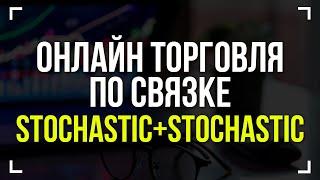 ОНЛАЙН ТОРГОВЛЯ ПО СВЯЗКЕ
STOCHASTIC+STOCHASTIC